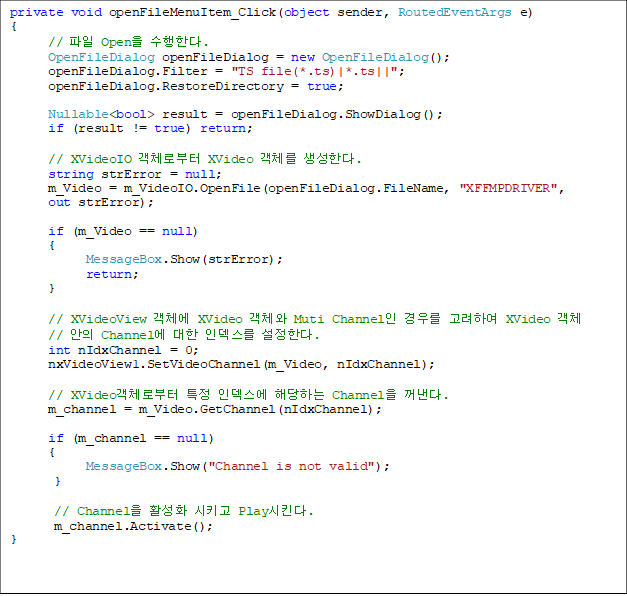 private void openFileMenuItem_Click(object sender, RoutedEventArgs e)
{
    // 파일 Open을 수행한다.
    OpenFileDialog openFileDialog = new OpenFileDialog();
    openFileDialog.Filter = "TS file(*.ts)|*.ts||";
    openFileDialog.RestoreDirectory = true;

    Nullable<bool> result = openFileDialog.ShowDialog();
    if (result != true) return;

    // XVideoIO 객체로부터 XVideo 객체를 생성한다.
    string strError = null;
    m_Video = m_VideoIO.OpenFile(openFileDialog.FileName, "XFFMPDRIVER",
    out strError);

    if (m_Video == null)
    {
        MessageBox.Show(strError);
        return;
    }

    // XVideoView 객체에 XVideo 객체와 Muti Channel인 경우를 고려하여 XVideo 객체
    // 안의 Channel에 대한 인덱스를 설정한다.
    int nIdxChannel = 0;
    nxVideoView1.SetVideoChannel(m_Video, nIdxChannel);

    // XVideo객체로부터 특정 인덱스에 해당하는 Channel을 꺼낸다.
    m_channel = m_Video.GetChannel(nIdxChannel);

    if (m_channel == null)
    {
        MessageBox.Show("Channel is not valid");
    }

    // Channel을 활성화 시키고 Play시킨다.
    m_channel.Activate();
}